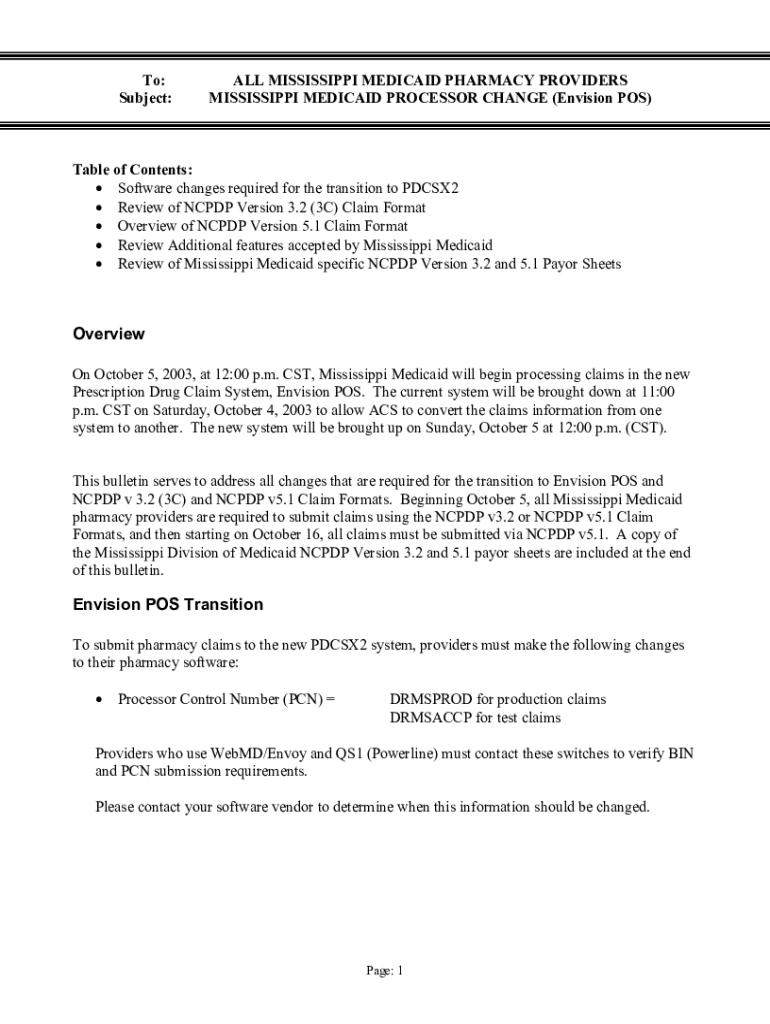 To: ALL MISSISSIPPI MEDICAID PHARMACY PROVIDERS
Subject: MISSISSIPPI MEDICAID PROCESSOR CHANGE (Envision POS)

Table of Contents:
• Software changes required for the transition to PDCSX2
• Review of NCPDP Version 3.2 (3C) Claim Format
• Overview of NCPDP Version 5.1 Claim Format
• Review Additional features accepted by Mississippi Medicaid
• Review of Mississippi Medicaid specific NCPDP Version 3.2 and 5.1 Payor Sheets

Overview

On October 5, 2003, at 12:00 p.m. CST, Mississippi Medicaid will begin processing claims in the new Prescription Drug Claim System, Envision POS. The current system will be brought down at 11:00 p.m. CST on Saturday, October 4, 2003 to allow ACS to convert the claims information from one system to another. The new system will be brought up on Sunday, October 5 at 12:00 p.m. (CST).

This bulletin serves to address all changes that are required for the transition to Envision POS and NCPDP v 3.2 (3C) and NCPDP v5.1 Claim Formats. Beginning October 5, all Mississippi Medicaid pharmacy providers are required to submit claims using the NCPDP v3.2 or NCPDP v5.1 Claim Formats, and then starting on October 16, all claims must be submitted via NCPDP v5.1. A copy of the Mississippi Division of Medicaid NCPDP Version 3.2 and 5.1 payor sheets are included at the end of this bulletin.

Envision POS Transition

To submit pharmacy claims to the new PDCSX2 system, providers must make the following changes to their pharmacy software:

• Processor Control Number (PCN) = DRMSPROD for production claims
DRMSACCP for test claims

Providers who use WebMD/Envoy and QS1 (Powerline) must contact these switches to verify BIN and PCN submission requirements.

Please contact your software vendor to determine when this information should be changed.

Page: 1